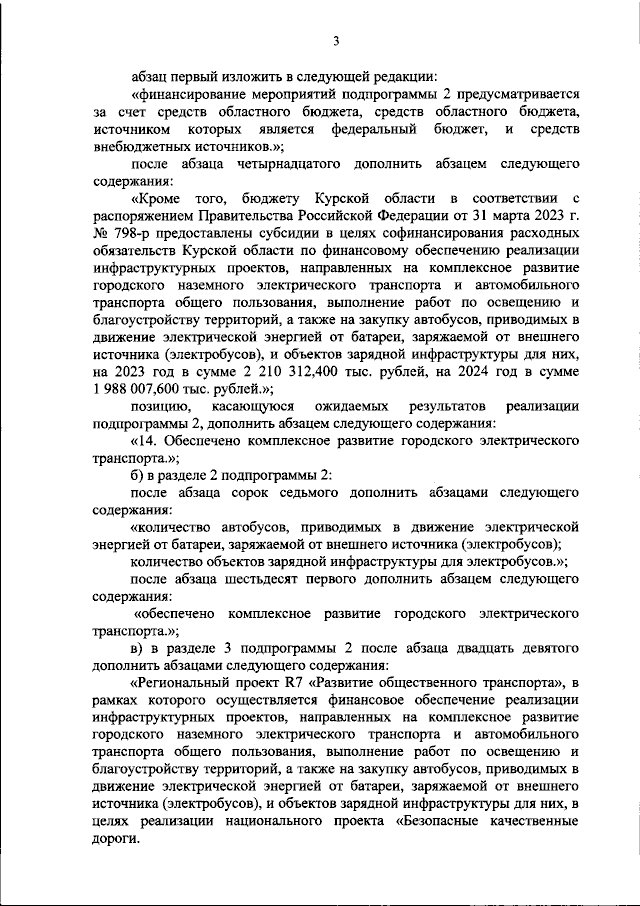 3

абзац первый изложить в следующей редакции:

«финансирование мероприятий подпрограммы 2 предусматривается за счет средств областного бюджета, средств областного бюджета, источником которых является федеральный бюджет, и средств внебюджетных источников.»;

после абзаца четырнадцатого дополнить абзацем следующего содержания:

«Кроме того, бюджету Курской области в соответствии с распоряжением Правительства Российской Федерации от 31 марта 2023 г. № 798-р предоставлены субсидии в целях софинансирования расходных обязательств Курской области по финансовому обеспечению реализации инфраструктурных проектов, направленных на комплексное развитие городского наземного электрического транспорта и автомобильного транспорта общего пользования, выполнение работ по освещению и благоустройству территорий, а также на закупку автобусов, приводимых в движение электрической энергией от батареи, заряжаемой от внешнего источника (электробусов), и объектов зарядной инфраструктуры для них, на 2023 год в сумме 2 210 312,400 тыс. рублей, на 2024 год в сумме 1 988 007,600 тыс. рублей.»;

позицию, касающуюся ожидаемых результатов реализации подпрограммы 2, дополнить абзацем следующего содержания:

«14. Обеспечено комплексное развитие городского электрического транспорта.»;

б) в разделе 2 подпрограммы 2:

после абзаца сорок седьмого дополнить абзацами следующего содержания:

«количество автобусов, приводимых в движение электрической энергией от батареи, заряжаемой от внешнего источника (электробусов);

количество объектов зарядной инфраструктуры для электробусов.»;

после абзаца шестьдесят первого дополнить абзацем следующего содержания:

«обеспечено комплексное развитие городского электрического транспорта.»;

в) в разделе 3 подпрограммы 2 после абзаца двадцать девятого дополнить абзацами следующего содержания:

«Региональный проект R7 «Развитие общественного транспорта», в рамках которого осуществляется финансовое обеспечение реализации инфраструктурных проектов, направленных на комплексное развитие городского наземного электрического транспорта и автомобильного транспорта общего пользования, выполнение работ по освещению и благоустройству территорий, а также на закупку автобусов, приводимых в движение электрической энергией от батареи, заряжаемой от внешнего источника (электробусов), и объектов зарядной инфраструктуры для них, в целях реализации национального проекта «Безопасные качественные дороги.